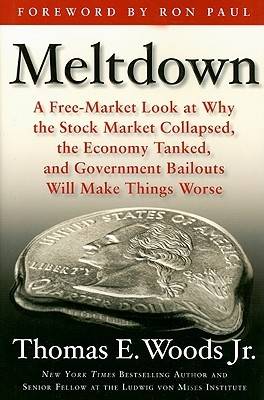 FOREWORD BY RON PAUL

Meltdown

A Free-Market Look at Why the Stock Market Collapsed, the Economy Tanked, and Government Bailouts Will Make Things Worse

UNITED STATES OF AMERICA
LIBERTY
QUARTER DOLLAR

Thomas E. Woods Jr.

NEW YORK TIMES BESTSELLING AUTHOR AND SENIOR FELLOW AT THE LUDWIG VON MISES INSTITUTE